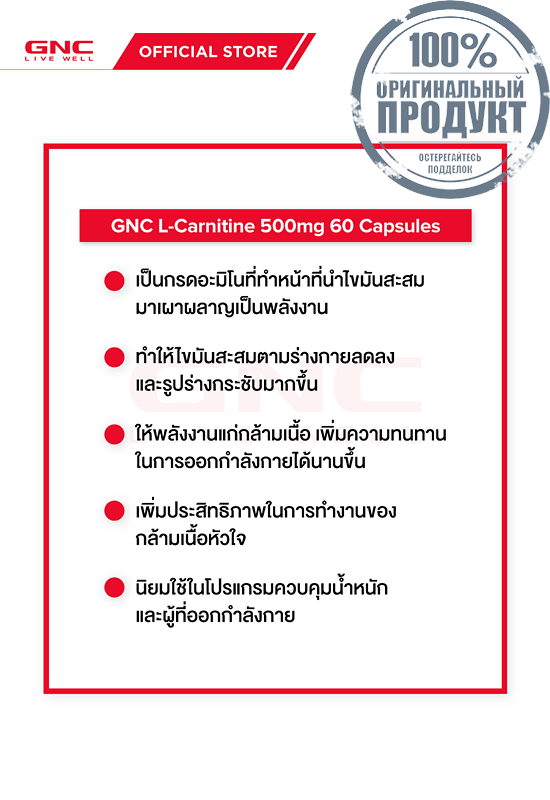 GNC
LIVE WELL

OFFICIAL STORE

100%
ОРИГИНАЛЬНЫЙ
ПРОДУКТ
ОСТЕРЕГАЙТЕСЬ
ПОДДЕЛОК

GNC L-Carnitine 500mg 60 Capsules

• เป็นกรดอะมิโนที่ทำหน้าที่นำไขมันสะสมมาเผาผลาญเป็นพลังงาน

• ทำให้ไขมันสะสมตามร่างกายลดลงและรูปร่างกระชับมากขึ้น

• ให้พลังงานแก่กล้ามเนื้อ เพิ่มความทนทานในการออกกำลังกายได้นานขึ้น

• เพิ่มประสิทธิภาพในการทำงานของกล้ามเนื้อหัวใจ

• นิยมใช้ในโปรแกรมควบคุมน้ำหนักและผู้ที่ออกกำลังกาย

GNC